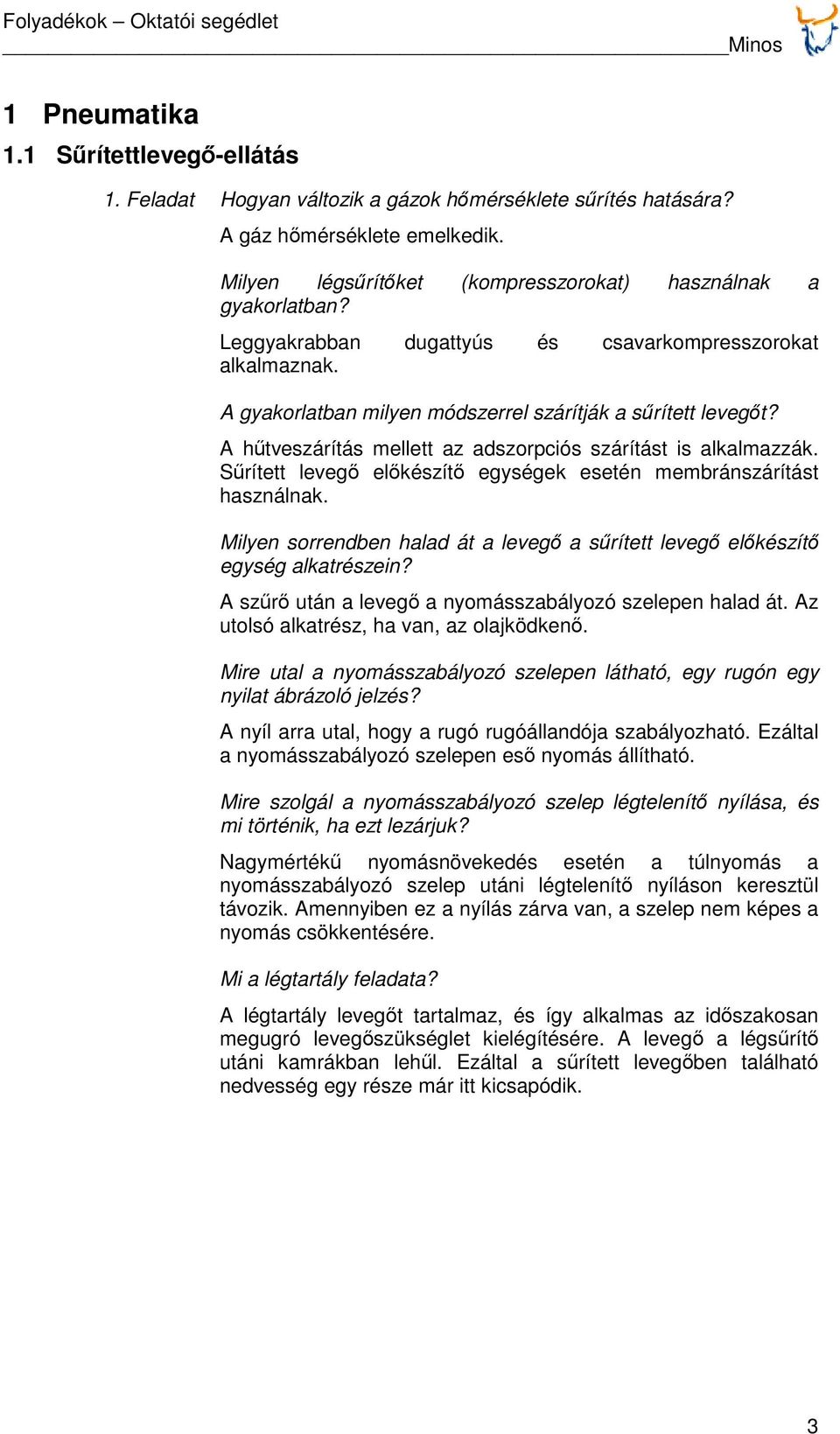 Folyadékok – Oktatói segédlet

Minos

1 Pneumatika

1.1 Sűrítettlevegő-ellátás

1. Feladat Hogyan változik a gázok hőmérséklete sűrítés hatására?

A gáz hőmérséklete emelkedik.

Milyen légsűrítőket (kompresszorokat) használnak a gyakorlatban?

Leggyakrabban dugattyús és csavarkompresszorokat alkalmaznak.

A gyakorlatban milyen módszerrel szárítják a sűrített levegőt?

A hűtveszárítás mellett az adszorpciós szárítást is alkalmazzák. Sűrített levegő előkészítő egységek esetén membránszárítást használnak.

Milyen sorrendben halad át a levegő a sűrített levegő előkészítő egység alkatrészein?

A szűrő után a levegő a nyomásszabályozó szelepen halad át. Az utolsó alkatrész, ha van, az olajködkenő.

Mire utal a nyomásszabályozó szelepen látható, egy rugón egy nyilat ábrázoló jelzés?

A nyíl arra utal, hogy a rugó rugóállandója szabályozható. Ezáltal a nyomásszabályozó szelepen eső nyomás állítható.

Mire szolgál a nyomásszabályozó szelep légtelenítő nyílása, és mi történik, ha ezt lezárjuk?

Nagymértékű nyomásnövekedés esetén a túlnyomás a nyomásszabályozó szelep utáni légtelenítő nyíláson keresztül távozik. Amennyiben ez a nyílás zárva van, a szelep nem képes a nyomás csökkentésére.

Mi a légtartály feladata?

A légtartály levegőt tartalmaz, és így alkalmas az időszakosan megugró levegőszükséglet kielégítésére. A levegő a légsűrítő utáni kamrákban lehűl. Ezáltal a sűrített levegőben található nedvesség egy része már itt kicsapódik.

3